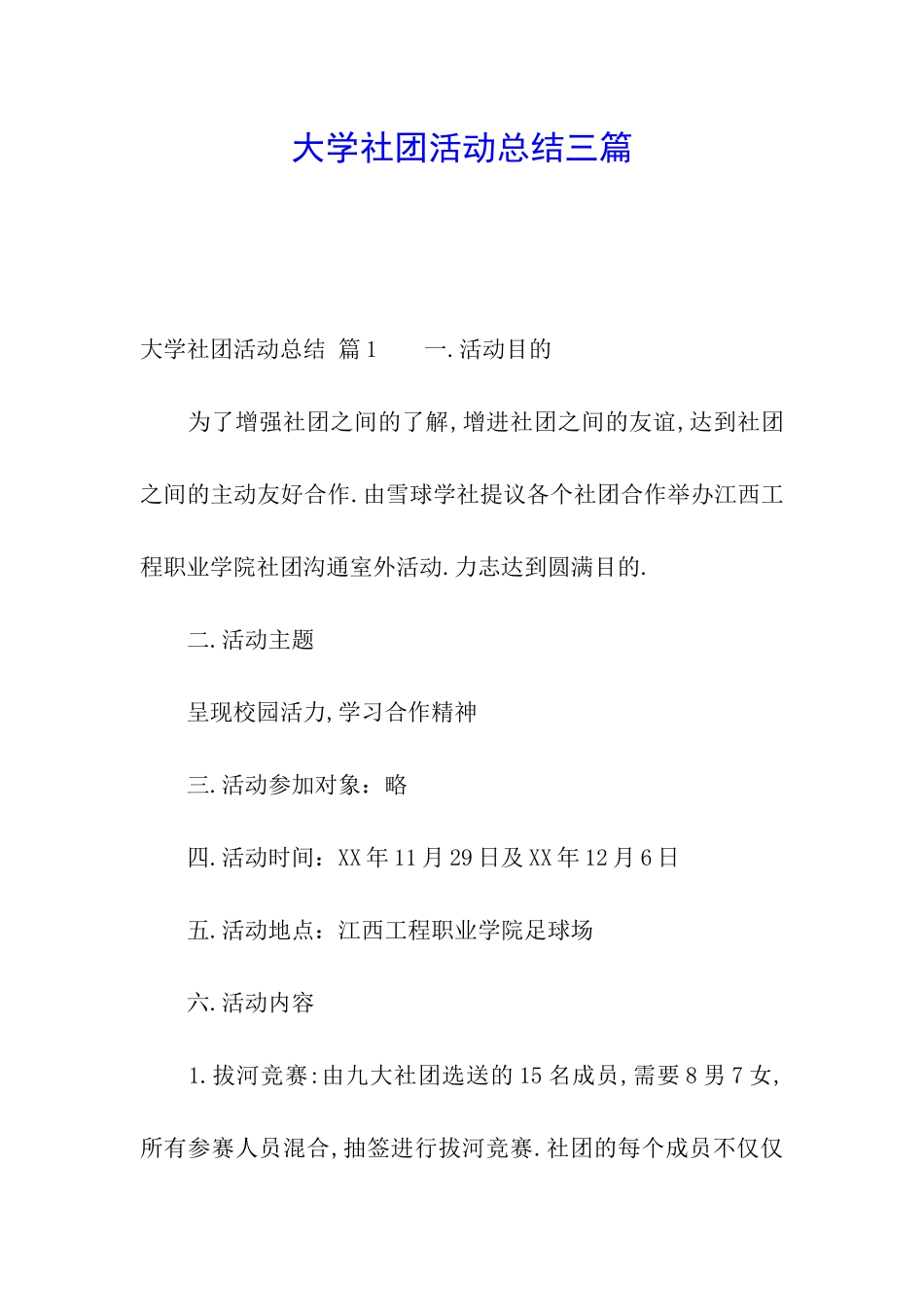 大学社团活动总结三篇

大学社团活动总结 篇1 一.活动目的

为了增强社团之间的了解,增进社团之间的友谊,达到社团之间的主动友好合作.由雪球学社提议各个社团合作举办江西工程职业学院社团沟通室外活动.力志达到圆满目的.

二.活动主题

呈现校园活力,学习合作精神

三.活动参加对象：略

四.活动时间：XX年11月29日及XX年12月6日

五.活动地点：江西工程职业学院足球场

六.活动内容

1.拔河竞赛:由九大社团选送的15名成员,需要8男7女,所有参赛人员混合,抽签进行拔河竞赛.社团的每个成员不仅仅